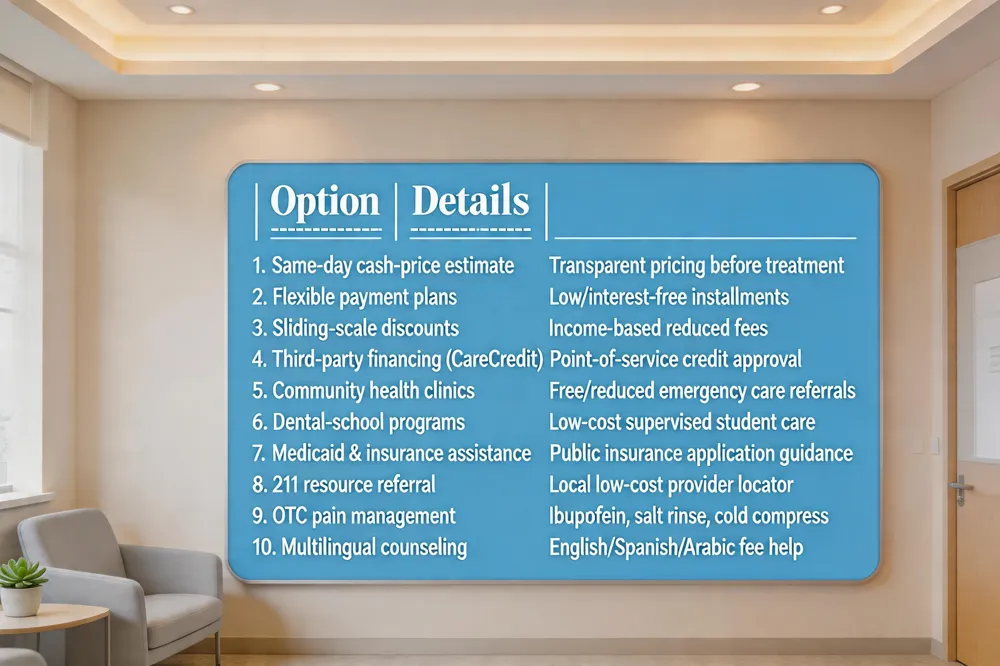 | Option | Details |
|---|---|
| 1. Same-day cash-price estimate | Transparent pricing before treatment |
| 2. Flexible payment plans | Low/interest-free installments |
| 3. Sliding-scale discounts | Income-based reduced fees |
| 4. Third-party financing (CareCredit) | Point-of-service credit approval |
| 5. Community health clinics | Free/reduced emergency care referrals |
| 6. Dental-school programs | Low-cost supervised student care |
| 7. Medicaid & insurance assistance | Public insurance application guidance |
| 8. 211 resource referral | Local low-cost provider locator |
| 9. OTC pain management | Ibupofein, salt rinse, cold compress |
| 10. Multilingual counseling | English/Spanish/Arabic fee help |